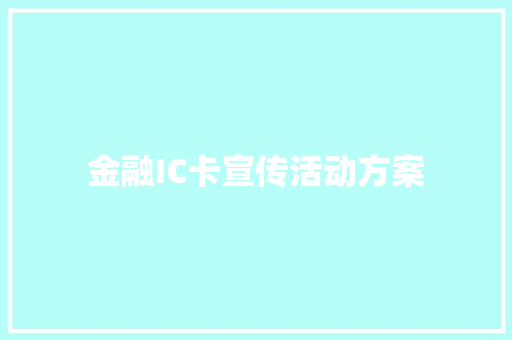 金融IC卡宣传活动方案